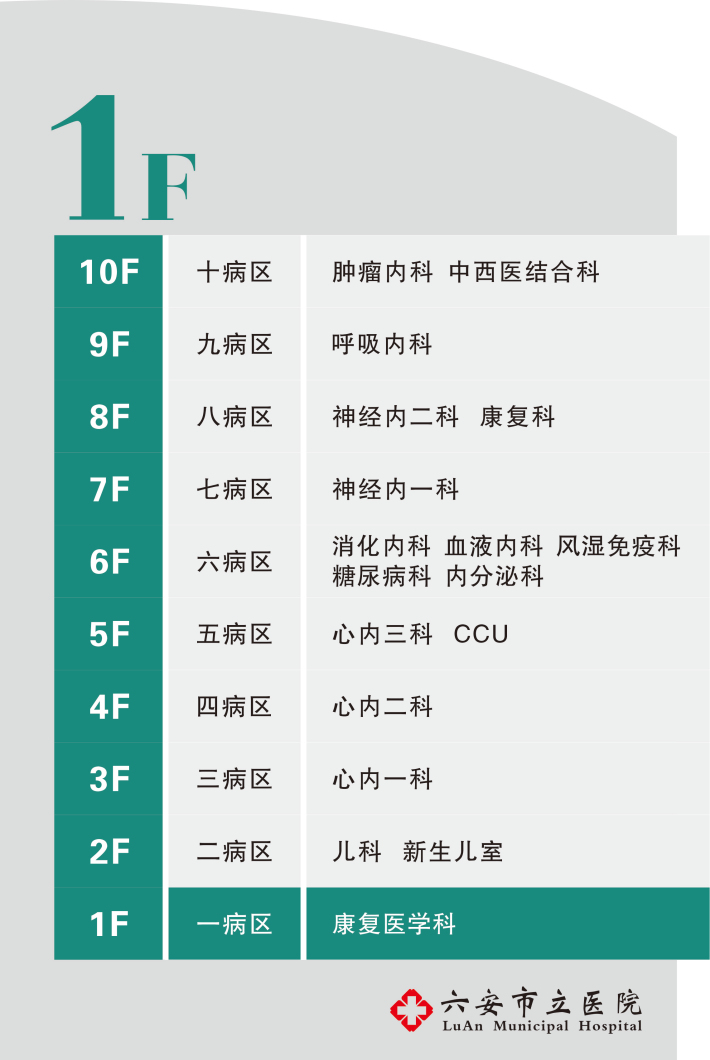 1F

| 10F | 十病区 | 肿瘤内科 中西医结合科 |
|---|---|---|
| 9F | 九病区 | 呼吸内科 |
| 8F | 八病区 | 神经内二科 康复科 |
| 7F | 七病区 | 神经内一科 |
| 6F | 六病区 | 消化内科 血液内科 风湿免疫科 糖尿病科 内分泌科 |
| 5F | 五病区 | 心内三科 CCU |
| 4F | 四病区 | 心内二科 |
| 3F | 三病区 | 心内一科 |
| 2F | 二病区 | 儿科 新生儿室 |
| 1F | 一病区 | 康复医学科 |

六安市立医院
LuAn Municipal Hospital